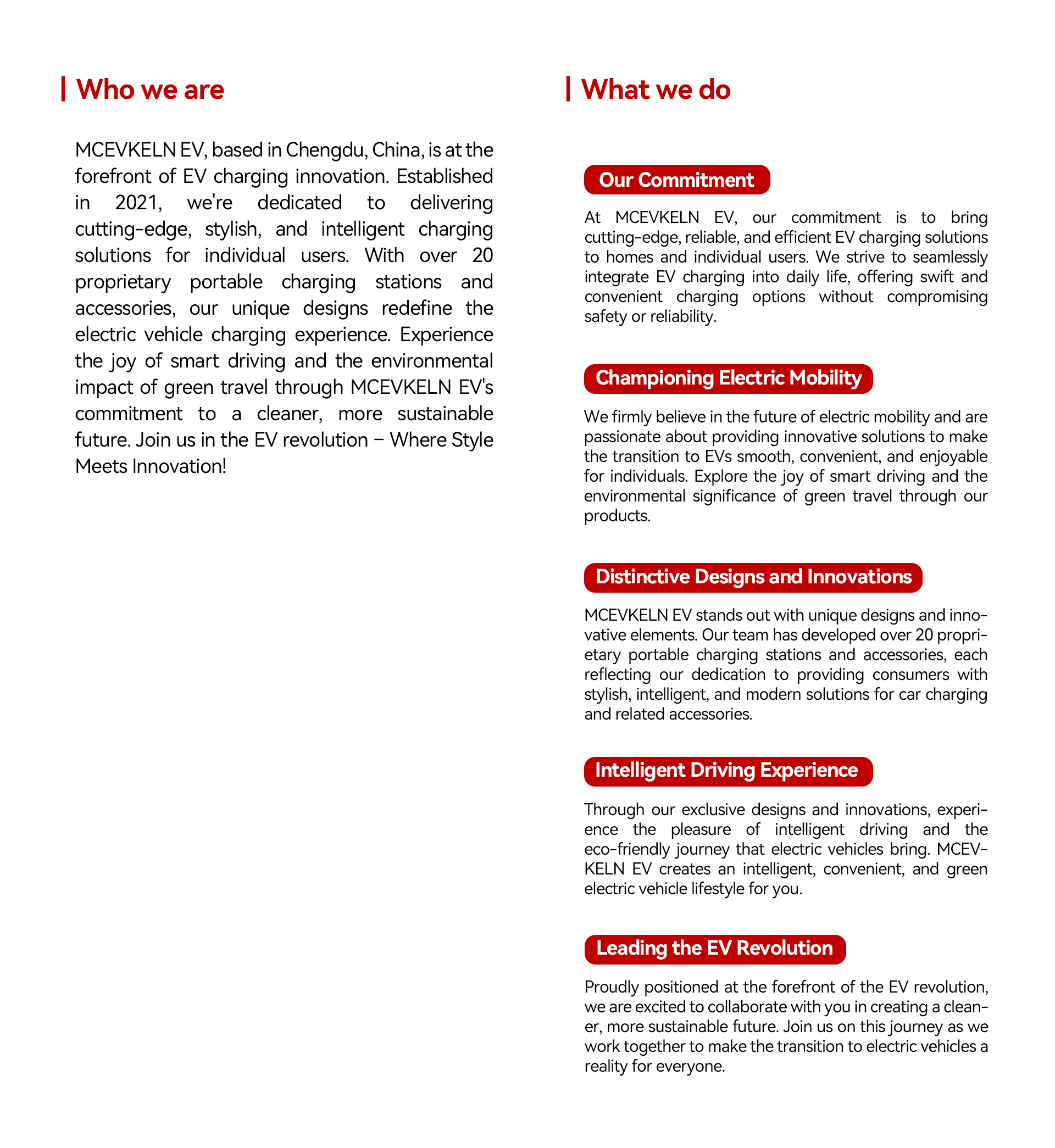 Who we are

MCEVKELN EV, based in Chengdu, China, is at the forefront of EV charging innovation. Established in 2021, we're dedicated to delivering cutting-edge, stylish, and intelligent charging solutions for individual users. With over 20 proprietary portable charging stations and accessories, our unique designs redefine the electric vehicle charging experience. Experience the joy of smart driving and the environmental impact of green travel through MCEVKELN EV's commitment to a cleaner, more sustainable future. Join us in the EV revolution – Where Style Meets Innovation!

What we do

Our Commitment

At MCEVKELN EV, our commitment is to bring cutting-edge, reliable, and efficient EV charging solutions to homes and individual users. We strive to seamlessly integrate EV charging into daily life, offering swift and convenient charging options without compromising safety or reliability.

Championing Electric Mobility

We firmly believe in the future of electric mobility and are passionate about providing innovative solutions to make the transition to EVs smooth, convenient, and enjoyable for individuals. Explore the joy of smart driving and the environmental significance of green travel through our products.

Distinctive Designs and Innovations

MCEVKELN EV stands out with unique designs and innovative elements. Our team has developed over 20 proprietary portable charging stations and accessories, each reflecting our dedication to providing consumers with stylish, intelligent, and modern solutions for car charging and related accessories.

Intelligent Driving Experience

Through our exclusive designs and innovations, experience the pleasure of intelligent driving and the eco-friendly journey that electric vehicles bring. MCEVKELN EV creates an intelligent, convenient, and green electric vehicle lifestyle for you.

Leading the EV Revolution

Proudly positioned at the forefront of the EV revolution, we are excited to collaborate with you in creating a cleaner, more sustainable future. Join us on this journey as we work together to make the transition to electric vehicles a reality for everyone.